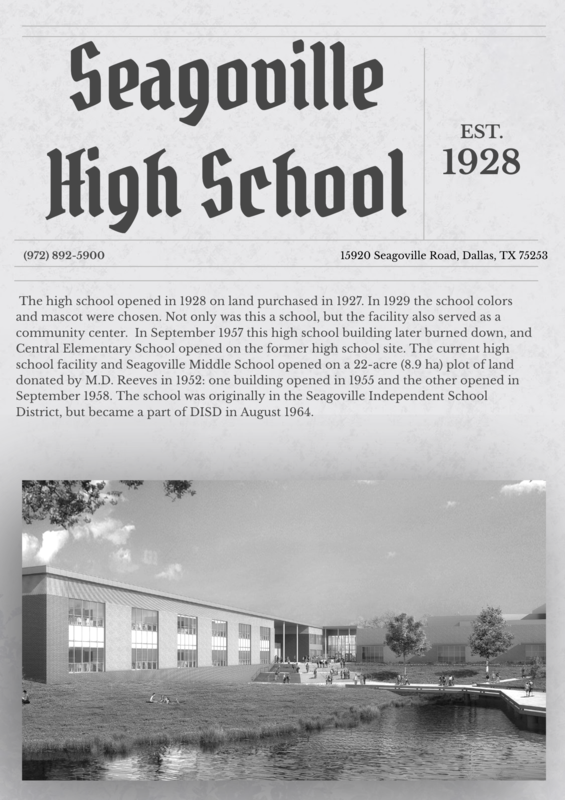 Seagoville High School

EST. 1928

(972) 892-5900

15920 Seagoville Road, Dallas, TX 75253

The high school opened in 1928 on land purchased in 1927. In 1929 the school colors and mascot were chosen. Not only was this a school, but the facility also served as a community center. In September 1957 this high school building later burned down, and Central Elementary School opened on the former high school site. The current high school facility and Seagoville Middle School opened on a 22-acre (8.9 ha) plot of land donated by M.D. Reeves in 1952: one building opened in 1955 and the other opened in September 1958. The school was originally in the Seagoville Independent School District, but became a part of DISD in August 1964.